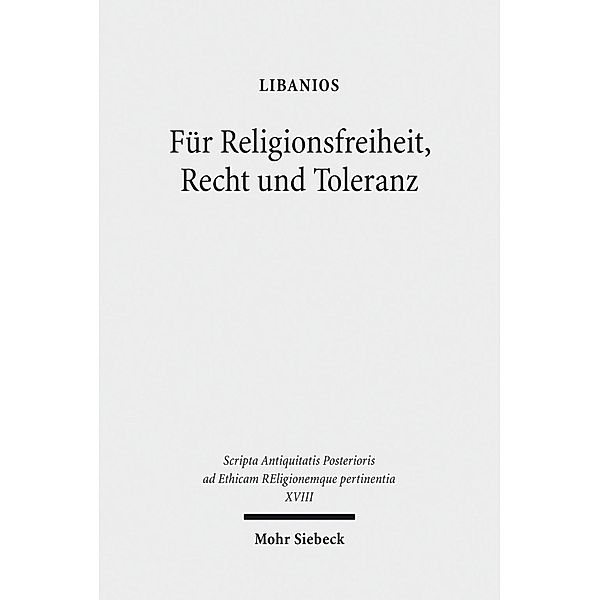 LIBANIOS

Für Religionsfreiheit, Recht und Toleranz

Scripta Antiquitatis Posterioris ad Ethicam REligionemque pertinentia XVIII

Mohr Siebeck